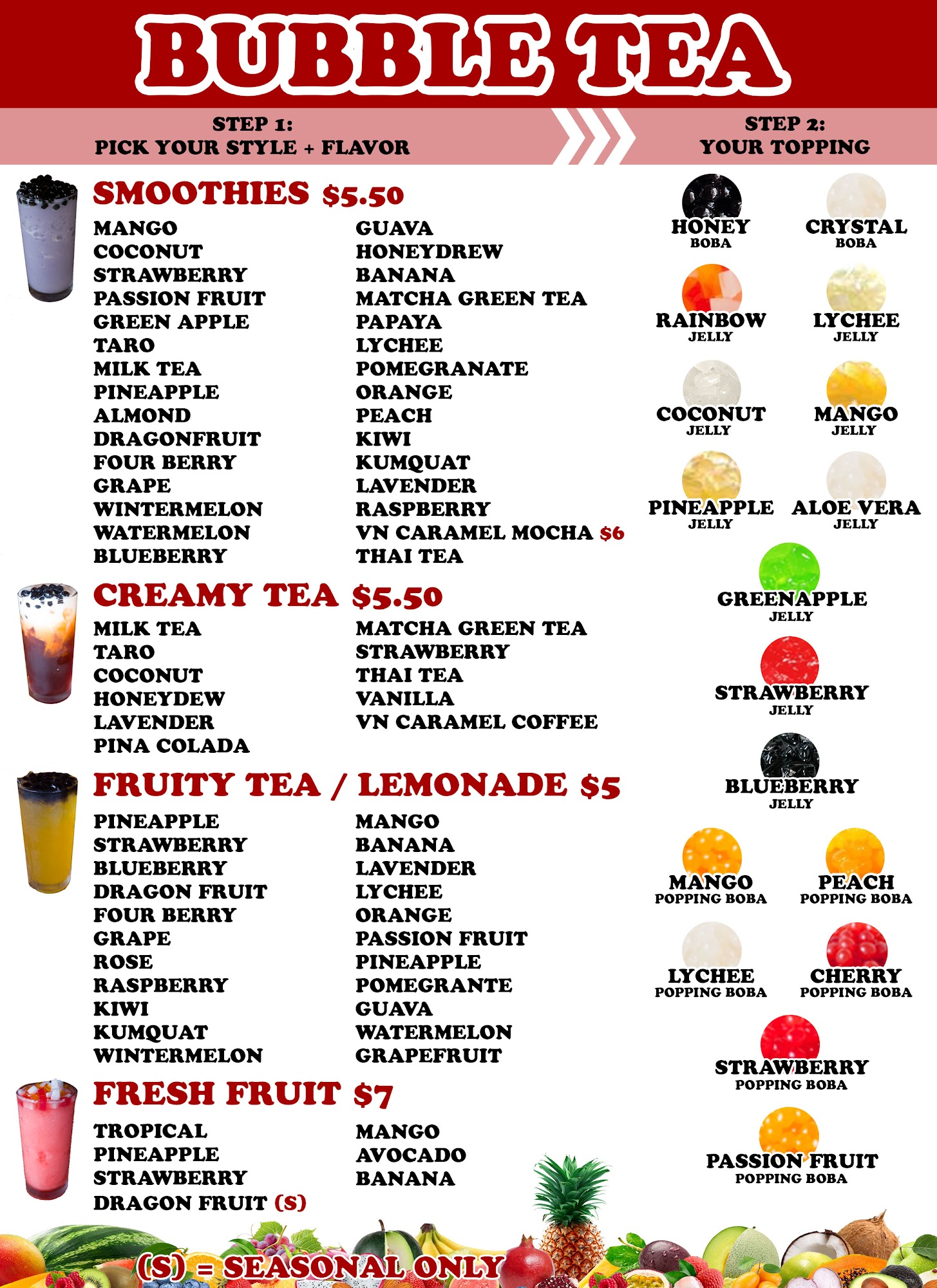 BUBBLE TEA

STEP 1:
PICK YOUR STYLE + FLAVOR

STEP 2:
YOUR TOPPING

SMOOTHIES $5.50

MANGO
COCONUT
STRAWBERRY
PASSION FRUIT
GREEN APPLE
TARO
MILK TEA
PINEAPPLE
ALMOND
DRAGONFRUIT
FOUR BERRY
GRAPE
WINTERMELON
WATERMELON
BLUEBERRY

GUAVA
HONEYDREW
BANANA
MATCHA GREEN TEA
PAPAYA
LYCHEE
POMEGRANATE
ORANGE
PEACH
KIWI
KUMQUAT
LAVENDER
RASPBERRY
VN CARAMEL MOCHA $6
THAI TEA

CREAMY TEA $5.50

MILK TEA
TARO
COCONUT
HONEYDEW
LAVENDER
PINA COLADA

MATCHA GREEN TEA
STRAWBERRY
THAI TEA
VANILLA
VN CARAMEL COFFEE

FRUITY TEA / LEMONADE $5

PINEAPPLE
STRAWBERRY
BLUEBERRY
DRAGON FRUIT
FOUR BERRY
GRAPE
ROSE
RASPBERRY
KIWI
KUMQUAT
WINTERMELON

MANGO
BANANA
LAVENDER
LYCHEE
ORANGE
PASSION FRUIT
PINEAPPLE
POMEGRANTE
GUAVA
WATERMELON
GRAPEFRUIT

FRESH FRUIT $7

TROPICAL
PINEAPPLE
STRAWBERRY
DRAGON FRUIT (S)

MANGO
AVOCADO
BANANA

(S) = SEASONAL ONLY

HONEY BOBA
CRYSTAL BOBA
RAINBOW JELLY
LYCHEE JELLY
COCONUT JELLY
MANGO JELLY
PINEAPPLE JELLY
ALOE VERA JELLY
GREENAPPLE JELLY
STRAWBERRY JELLY
BLUEBERRY JELLY
MANGO POPPING BOBA
PEACH POPPING BOBA
LYCHEE POPPING BOBA
CHERRY POPPING BOBA
STRAWBERRY POPPING BOBA
PASSION FRUIT POPPING BOBA